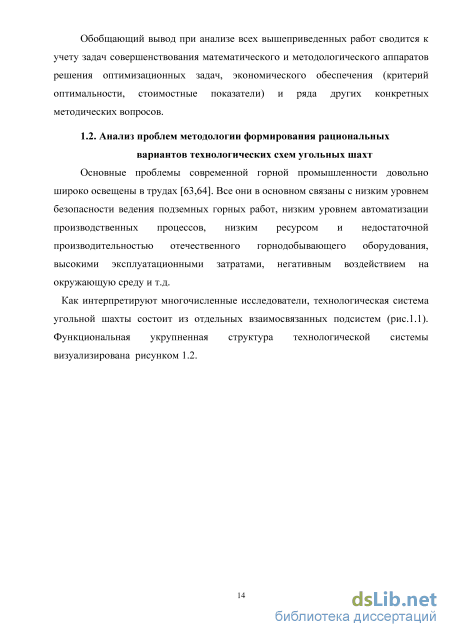 Обобщающий вывод при анализе всех вышеприведенных работ сводится к учету задач совершенствования математического и методологического аппаратов решения оптимизационных задач, экономического обеспечения (критерий оптимальности, стоимостные показатели) и ряда других конкретных методических вопросов.

1.2. Анализ проблем методологии формирования рациональных вариантов технологических схем угольных шахт

Основные проблемы современной горной промышленности довольно широко освещены в трудах [63,64]. Все они в основном связаны с низким уровнем безопасности ведения подземных горных работ, низким уровнем автоматизации производственных процессов, низким ресурсом и недостаточной производительностью отечественного горнодобывающего оборудования, высокими эксплуатационными затратами, негативным воздействием на окружающую среду и т.д.

Как интерпретируют многочисленные исследователи, технологическая система угольной шахты состоит из отдельных взаимосвязанных подсистем (рис.1.1). Функциональная укрупненная структура технологической системы визуализирована рисунком 1.2.

14

dsLib.net
библиотека диссертаций